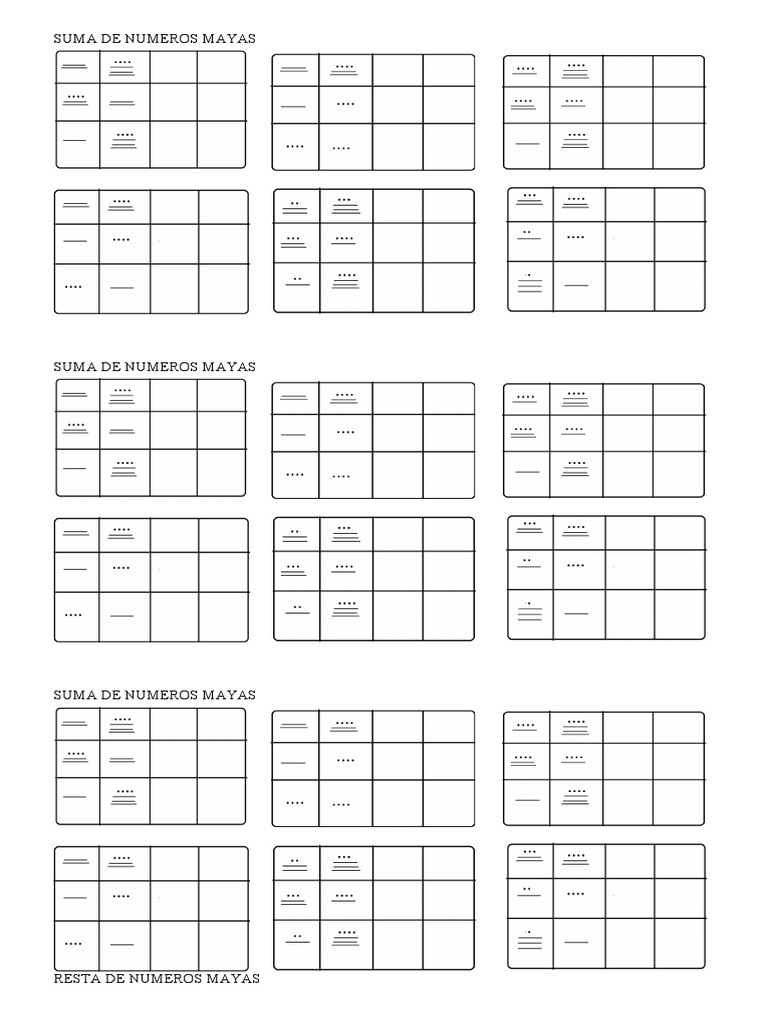 SUMA DE NUMEROS MAYAS

SUMA DE NUMEROS MAYAS

SUMA DE NUMEROS MAYAS

RESTA DE NUMEROS MAYAS